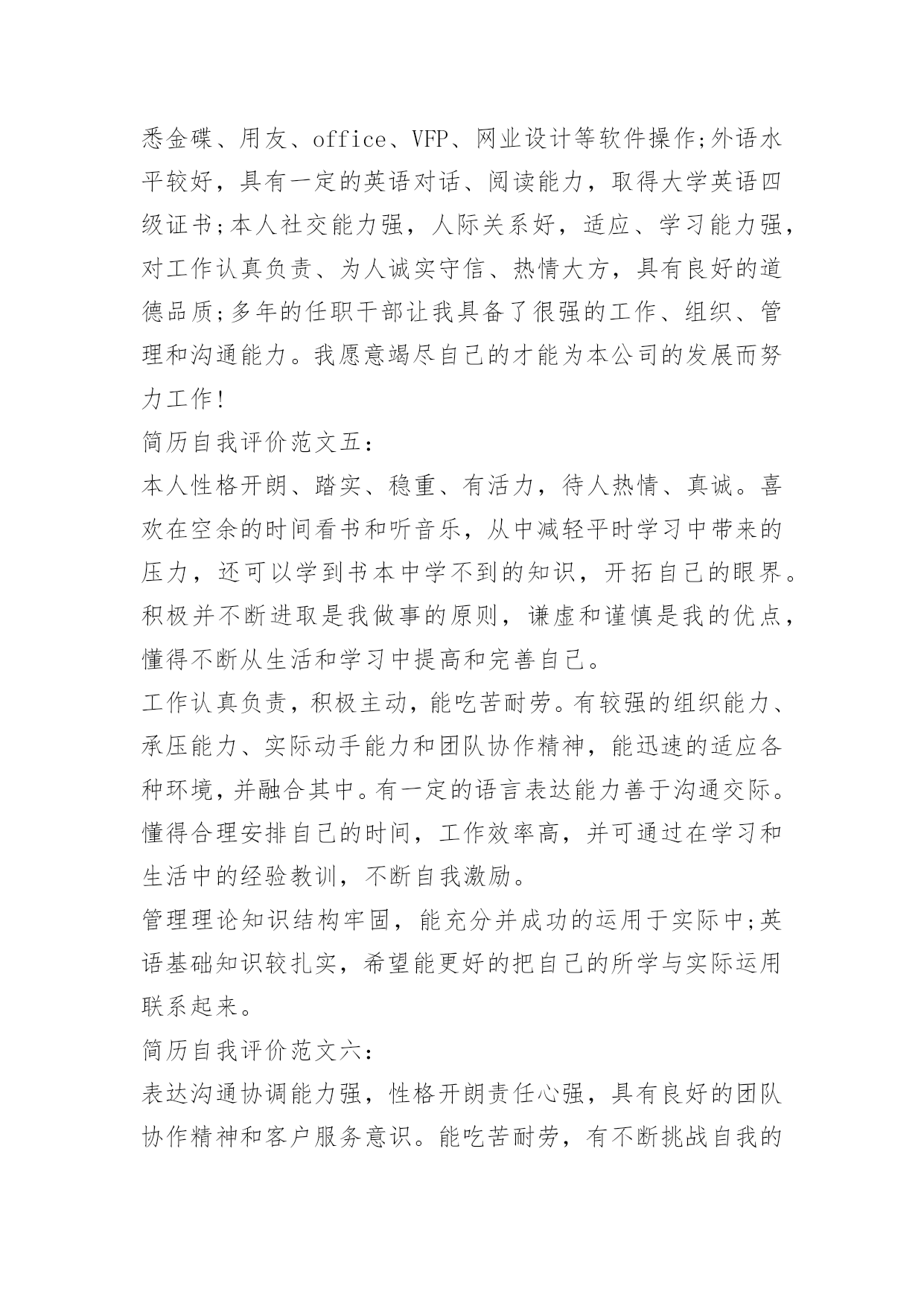 悉金碟、用友、office、VFP、网业设计等软件操作;外语水平较好，具有一定的英语对话、阅读能力，取得大学英语四级证书;本人社交能力强，人际关系好，适应、学习能力强，对工作认真负责、为人诚实守信、热情大方，具有良好的道德品质;多年的任职干部让我具备了很强的工作、组织、管理和沟通能力。我愿意竭尽自己的才能为本公司的发展而努力工作!

简历自我评价范文五:

本人性格开朗、踏实、稳重、有活力，待人热情、真诚。喜欢在空余的时间看书和听音乐，从中减轻平时学习中带来的压力，还可以学到书本中学不到的知识，开拓自己的眼界。积极并不断进取是我做事的原则，谦虚和谨慎是我的优点，懂得不断从生活和学习中提高和完善自己。

工作认真负责，积极主动，能吃苦耐劳。有较强的组织能力、承压能力、实际动手能力和团队协作精神，能迅速的适应各种环境，并融合其中。有一定的语言表达能力善于沟通交际。懂得合理安排自己的时间，工作效率高，并可通过在学习和生活中的经验教训，不断自我激励。

管理理论知识结构牢固，能充分并成功的运用于实际中;英语基础知识较扎实，希望能更好的把自己的所学与实际运用联系起来。

简历自我评价范文六:

表达沟通协调能力强，性格开朗责任心强，具有良好的团队协作精神和客户服务意识。能吃苦耐劳，有不断挑战自我的